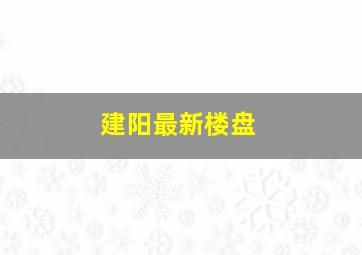 建阳最新楼盘